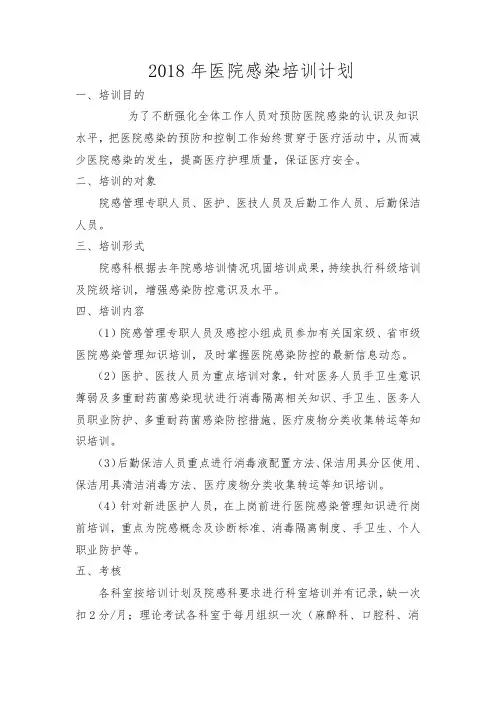 2018 年医院感染培训计划

一、培训目的

为了不断强化全体工作人员对预防医院感染的认识及知识水平，把医院感染的预防和控制工作始终贯穿于医疗活动中，从而减少医院感染的发生，提高医疗护理质量，保证医疗安全。

二、培训的对象

院感管理专职人员、医护、医技人员及后勤工作人员、后勤保洁人员。

三、培训形式

院感科根据去年院感培训情况巩固培训成果，持续执行科级培训及院级培训，增强感染防控意识及水平。

四、培训内容

（1）院感管理专职人员及感控小组成员参加有关国家级、省市级医院感染管理知识培训，及时掌握医院感染防控的最新信息动态。

（2）医护、医技人员为重点培训对象，针对医务人员手卫生意识薄弱及多重耐药菌感染现状进行消毒隔离相关知识、手卫生、医务人员职业防护、多重耐药菌感染防控措施、医疗废物分类收集转运等知识培训。

（3）后勤保洁人员重点进行消毒液配置方法、保洁用具分区使用、保洁用具清洁消毒方法、医疗废物分类收集转运等知识培训。

（4）针对新进医护人员，在上岗前进行医院感染管理知识进行岗前培训，重点为院感概念及诊断标准、消毒隔离制度、手卫生、个人职业防护等。

五、考核

各科室按培训计划及院感科要求进行科室培训并有记录，缺一次扣 2 分/月；理论考试各科室于每月组织一次（麻醉科、口腔科、消